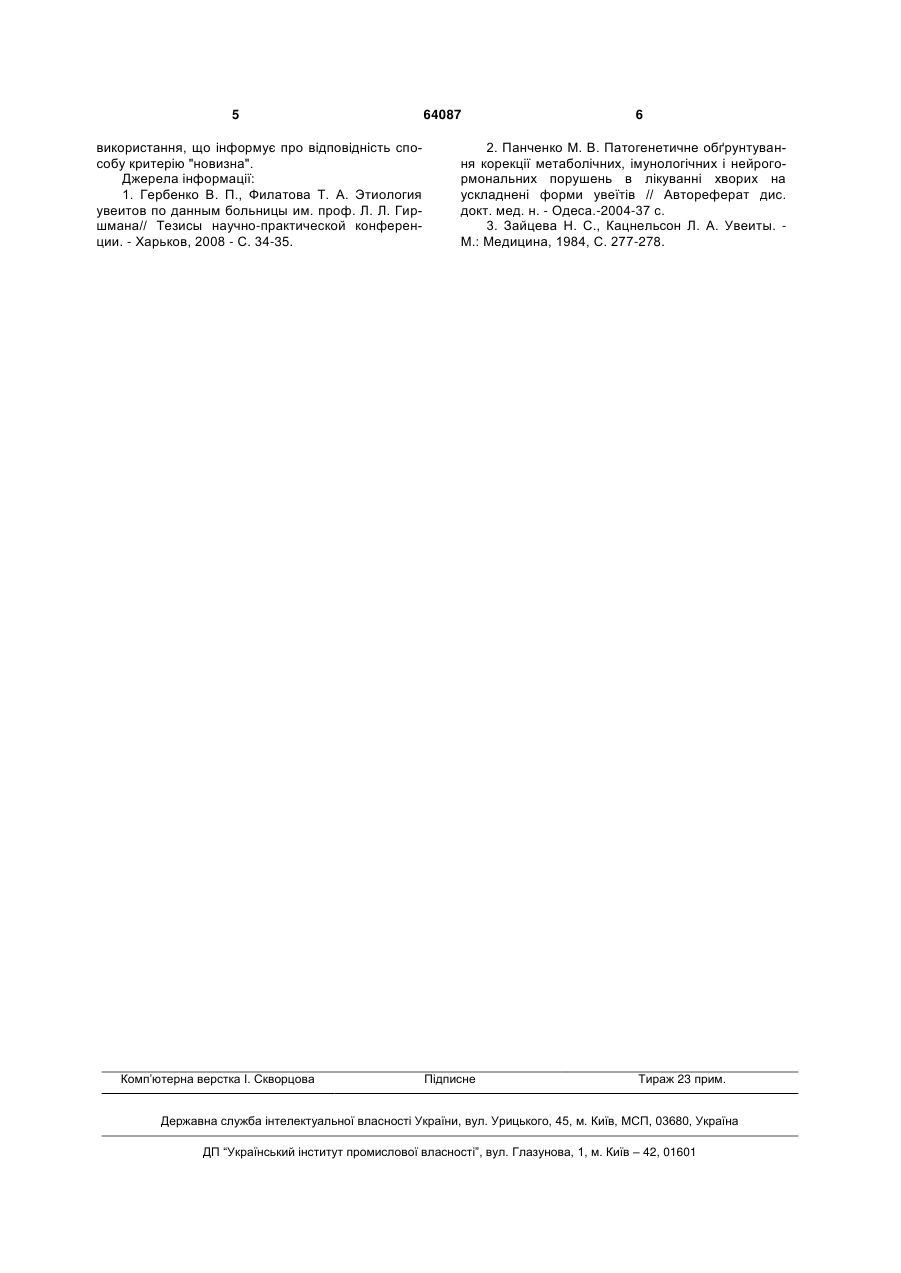 5 64087 6

використання, що інформує про відповідність способу критерію "новизна".

Джерела інформації:

1. Гербенко В. П., Филатова Т. А. Этиология увеитов по данным больницы им. проф. Л. Л. Гиршмана// Тезисы научно-практической конференции. - Харьков, 2008 - С. 34-35.

2. Панченко М. В. Патогенетичне обґрунтування корекції метаболічних, імунологічних і нейрогормональних порушень в лікуванні хворих на ускладнені форми увеїтів // Автореферат дис. докт. мед. н. - Одеса.-2004-37 с.

3. Зайцева Н. С., Кацнельсон Л. А. Увеиты. - М.: Медицина, 1984, С. 277-278.

Комп'ютерна верстка І. Скворцова Підписне Тираж 23 прим.

Державна служба інтелектуальної власності України, вул. Урицького, 45, м. Київ, МСП, 03680, Україна

ДП "Український інститут промислової власності", вул. Глазунова, 1, м. Київ – 42, 01601